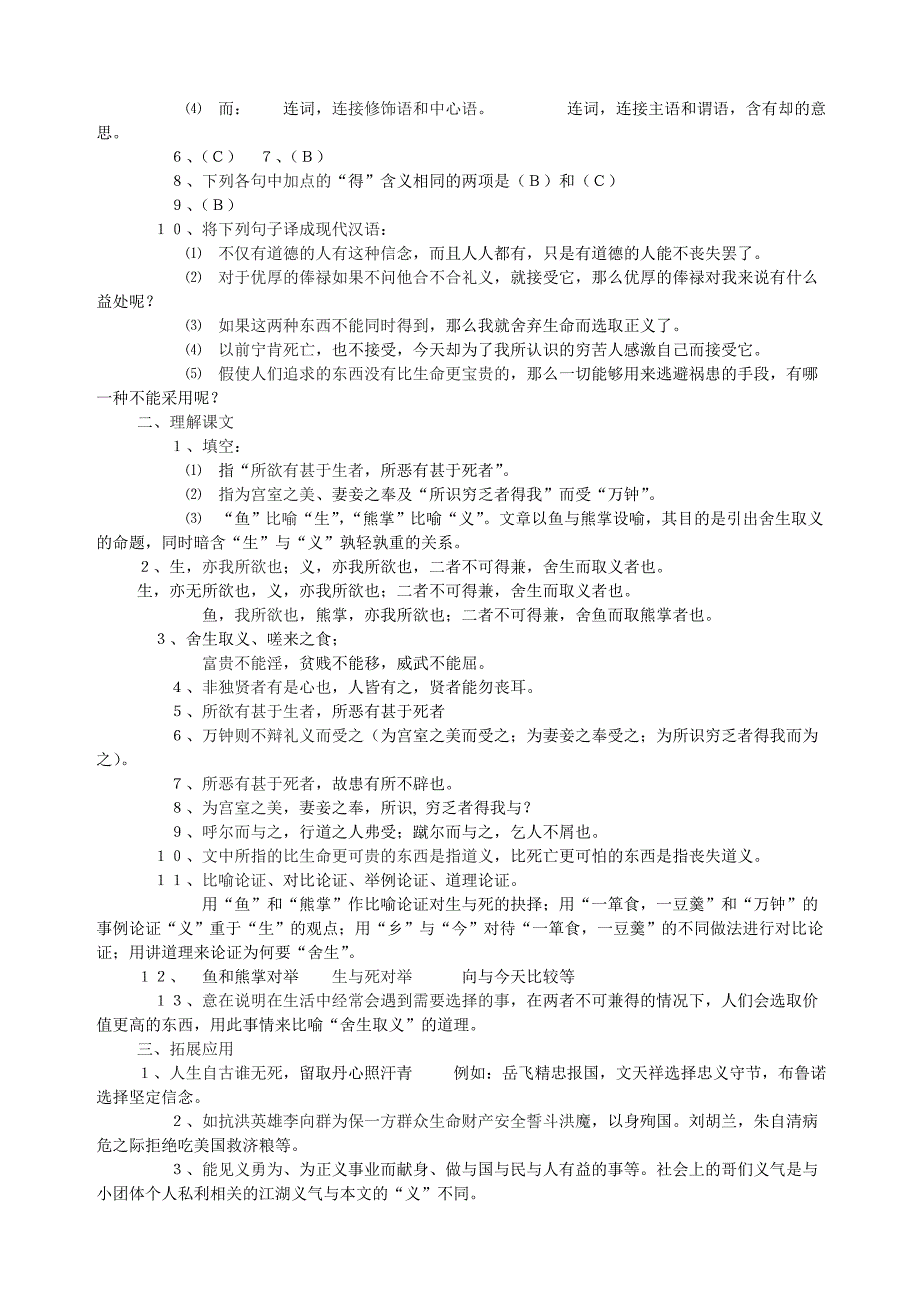 ⑷ 而： 连词，连接修饰语和中心语。 连词，连接主语和谓语，含有却的意思。

6、（C） 7、（B）

8、下列各句中加点的“得”含义相同的两项是（B）和（C）

9、（B）

10、将下列句子译成现代汉语：

⑴ 不仅有道德的人有这种信念，而且人人都有，只是有道德的人能不丧失罢了。

⑵ 对于优厚的俸禄如果不问他合不合礼义，就接受它，那么优厚的俸禄对我来说有什么益处呢？

⑶ 如果这两种东西不能同时得到，那么我就舍弃生命而选取正义了。

⑷ 以前宁肯死亡，也不接受，今天却为了我所认识的穷苦人感激自己而接受它。

⑸ 假使人们追求的东西没有比生命更宝贵的，那么一切能够用来逃避祸患的手段，有哪一种不能采用呢？

二、理解课文

1、填空：

⑴ 指“所欲有甚于生者，所恶有甚于死者”。

⑵ 指为宫室之美、妻妾之奉及“所识穷乏者得我”而受“万钟”。

⑶ “鱼”比喻“生”，“熊掌”比喻“义”。文章以鱼与熊掌设喻，其目的是引出舍生取义的命题，同时暗含“生”与“义”孰轻孰重的关系。

2、生，亦我所欲也；义，亦我所欲也，二者不可得兼，舍生而取义者也。

生，亦无所欲也，义，亦我所欲也；二者不可得兼，舍生而取义者也。

鱼，我所欲也，熊掌，亦我所欲也；二者不可得兼，舍鱼而取熊掌者也。

3、舍生取义、嗟来之食；

富贵不能淫，贫贱不能移，威武不能屈。

4、非独贤者有是心也，人皆有之，贤者能勿丧耳。

5、所欲有甚于生者，所恶有甚于死者

6、万钟则不辩礼义而受之（为宫室之美而受之；为妻妾之奉受之；为所识穷乏者得我而为之）。

7、所恶有甚于死者，故患有所不辟也。

8、为宫室之美，妻妾之奉，所识，穷乏者得我与？

9、呼尔而与之，行道之人弗受；蹴尔而与之，乞人不屑也。

10、文中所指的比生命更可贵的东西是指道义，比死亡更可怕的东西是指丧失道义。

11、比喻论证、对比论证、举例论证、道理论证。

用“鱼”和“熊掌”作比喻论证对生与死的抉择；用“一箪食，一豆羹”和“万钟”的事例论证“义”重于“生”的观点；用“乡”与“今”对待“一箪食，一豆羹”的不同做法进行对比论证；用讲道理来论证为何要“舍生”。

12、 鱼和熊掌对举 生与死对举 向与今天比较等

13、意在说明在生活中经常会遇到需要选择的事，在两者不可兼得的情况下，人们会选取价值更高的东西，用此事情来比喻“舍生取义”的道理。

三、拓展应用

1、人生自古谁无死，留取丹心照汗青 例如：岳飞精忠报国，文天祥选择忠义守节，布鲁诺选择坚定信念。

2、如抗洪英雄李向群为保一方群众生命财产安全誓斗洪魔，以身殉国。刘胡兰，朱自清病危之际拒绝吃美国救济粮等。

3、能见义勇为、为正义事业而献身、做与国与民与人有益的事等。社会上的哥们义气是与小团体个人私利相关的江湖义气与本文的“义”不同。